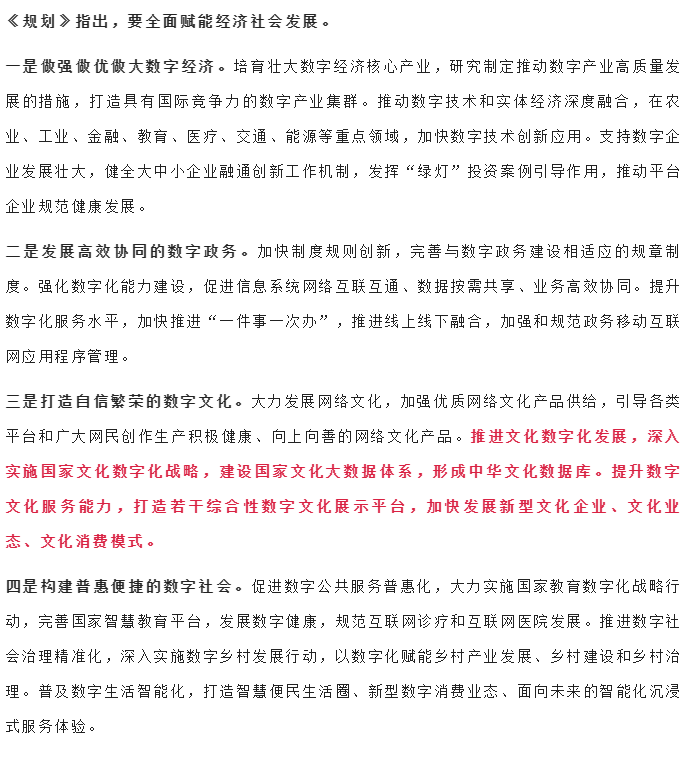 《规划》指出，要全面赋能经济社会发展。

一是做强做优做大数字经济。培育壮大数字经济核心产业，研究制定推动数字产业高质量发展的措施，打造具有国际竞争力的数字产业集群。推动数字技术和实体经济深度融合，在农业、工业、金融、教育、医疗、交通、能源等重点领域，加快数字技术创新应用。支持数字企业发展壮大，健全大中小企业融通创新工作机制，发挥“绿灯”投资案例引导作用，推动平台企业规范健康发展。

二是发展高效协同的数字政务。加快制度规则创新，完善与数字政务建设相适应的规章制度。强化数字化能力建设，促进信息系统网络互联互通、数据按需共享、业务高效协同。提升数字化服务水平，加快推进“一件事一次办”，推进线上线下融合，加强和规范政务移动互联网应用程序管理。

三是打造自信繁荣的数字文化。大力发展网络文化，加强优质网络文化产品供给，引导各类平台和广大网民创作生产积极健康、向上向善的网络文化产品。推进文化数字化发展，深入实施国家文化数字化战略，建设国家文化大数据体系，形成中华文化数据库。提升数字文化服务能力，打造若干综合性数字文化展示平台，加快发展新型文化企业、文化业态、文化消费模式。

四是构建普惠便捷的数字社会。促进数字公共服务普惠化，大力实施国家教育数字化战略行动，完善国家智慧教育平台，发展数字健康，规范互联网诊疗和互联网医院发展。推进数字社会治理精准化，深入实施数字乡村发展行动，以数字化赋能乡村产业发展、乡村建设和乡村治理。普及数字生活智能化，打造智慧便民生活圈、新型数字消费业态、面向未来的智能化沉浸式服务体验。